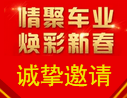 情聚车业
焕彩新春
诚挚邀请